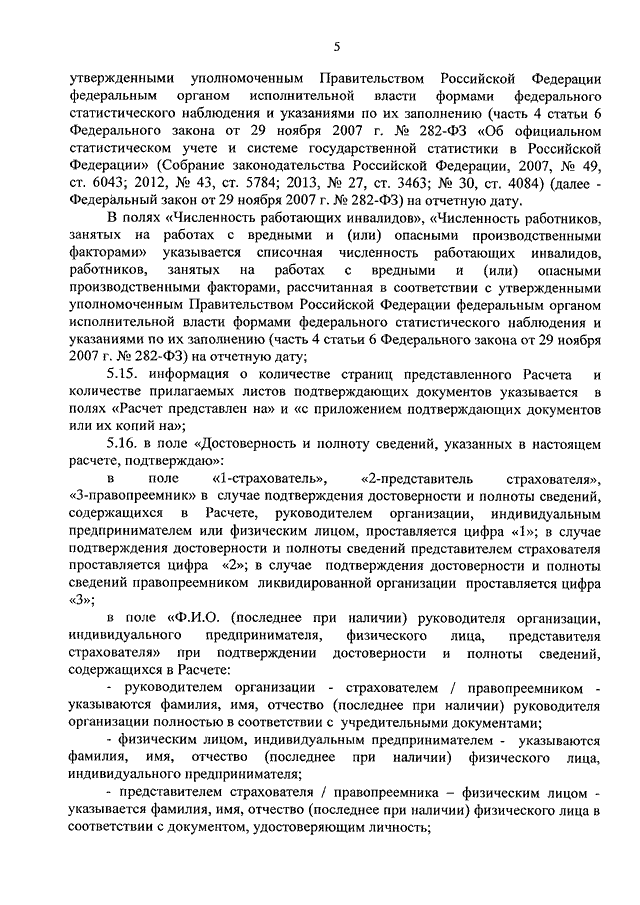 5

утвержденными уполномоченным Правительством Российской Федерации федеральным органом исполнительной власти формами федерального статистического наблюдения и указаниями по их заполнению (часть 4 статьи 6 Федерального закона от 29 ноября 2007 г. № 282-ФЗ «Об официальном статистическом учете и системе государственной статистики в Российской Федерации» (Собрание законодательства Российской Федерации, 2007, № 49, ст. 6043; 2012, № 43, ст. 5784; 2013, № 27, ст. 3463; № 30, ст. 4084) (далее - Федеральный закон от 29 ноября 2007 г. № 282-ФЗ) на отчетную дату.

В полях «Численность работающих инвалидов», «Численность работников, занятых на работах с вредными и (или) опасными производственными факторами» указывается списочная численность работающих инвалидов, работников, занятых на работах с вредными и (или) опасными производственными факторами, рассчитанная в соответствии с утвержденными уполномоченным Правительством Российской Федерации федеральным органом исполнительной власти формами федерального статистического наблюдения и указаниями по их заполнению (часть 4 статьи 6 Федерального закона от 29 ноября 2007 г. № 282-ФЗ) на отчетную дату;

5.15. информация о количестве страниц представленного Расчета и количестве прилагаемых листов подтверждающих документов указывается в полях «Расчет представлен на» и «с приложением подтверждающих документов или их копий на»;

5.16. в поле «Достоверность и полноту сведений, указанных в настоящем расчете, подтверждаю»:

в поле «1-страхователь», «2-представитель страхователя», «3-правопреемник» в случае подтверждения достоверности и полноты сведений, содержащихся в Расчете, руководителем организации, индивидуальным предпринимателем или физическим лицом, проставляется цифра «1»; в случае подтверждения достоверности и полноты сведений представителем страхователя проставляется цифра «2»; в случае подтверждения достоверности и полноты сведений правопреемником ликвидированной организации проставляется цифра «3»;

в поле «Ф.И.О. (последнее при наличии) руководителя организации, индивидуального предпринимателя, физического лица, представителя страхователя» при подтверждении достоверности и полноты сведений, содержащихся в Расчете:

- руководителем организации - страхователем / правопреемником - указываются фамилия, имя, отчество (последнее при наличии) руководителя организации полностью в соответствии с учредительными документами;

- физическим лицом, индивидуальным предпринимателем - указываются фамилия, имя, отчество (последнее при наличии) физического лица, индивидуального предпринимателя;

- представителем страхователя / правопреемника – физическим лицом - указывается фамилия, имя, отчество (последнее при наличии) физического лица в соответствии с документом, удостоверяющим личность;